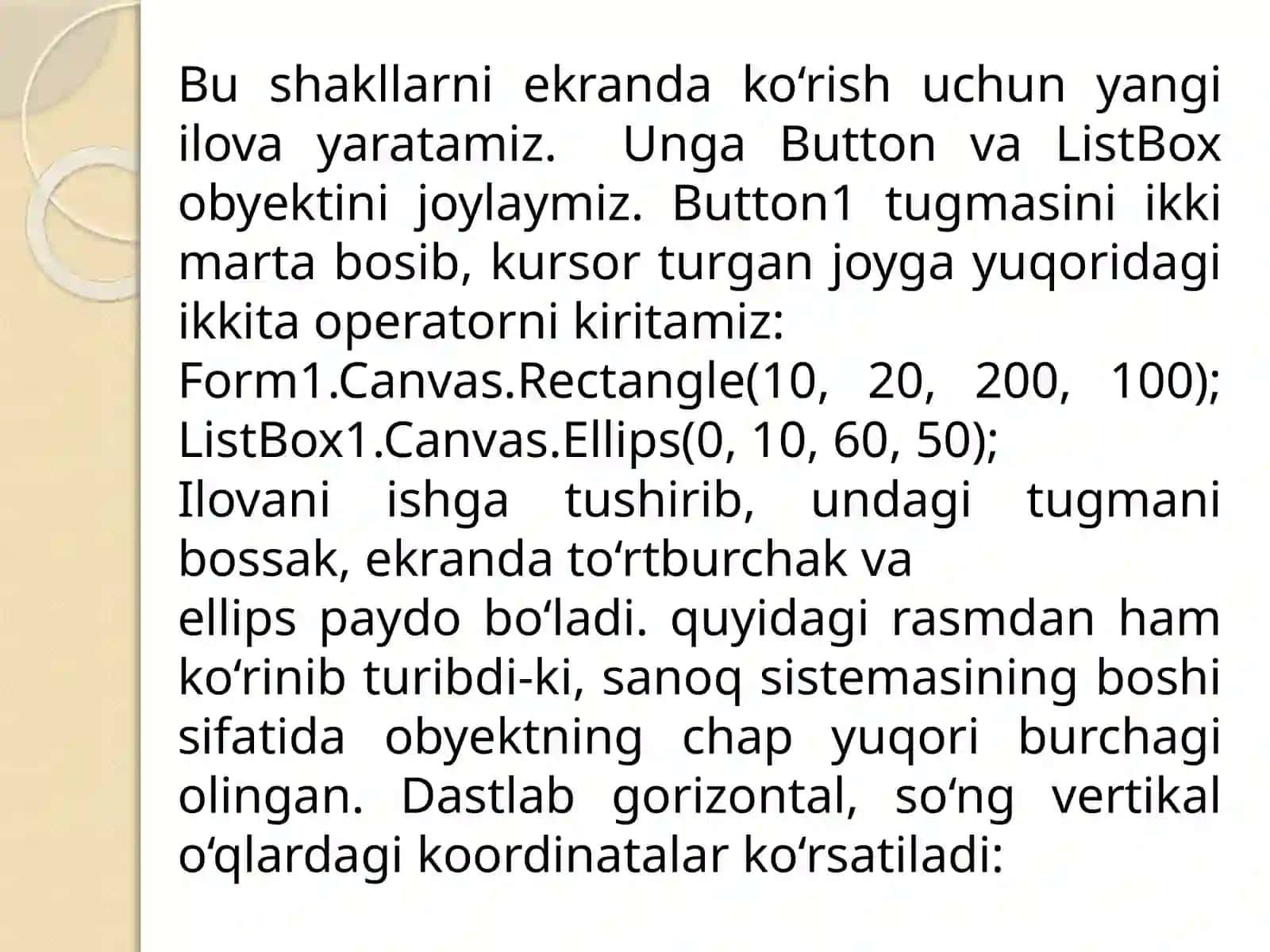 Bu shakllarni ekranda ko‘rish uchun yangi ilova yaratamiz.  Unga Button va ListBox obyektini joylaymiz. Button1 tugmasini ikki marta bosib, kursor turgan joyga yuqoridagi ikkita operatorni kiritamiz:
Form1.Canvas.Rectangle(10, 20, 200, 100); ListBox1.Canvas.Ellips(0, 10, 60, 50);
Ilovani ishga tushirib, undagi tugmani bossak, ekranda to‘rtburchak va
ellips paydo bo‘ladi. quyidagi rasmdan ham ko‘rinib turibdi-ki, sanoq sistemasining boshi sifatida obyektning chap yuqori burchagi olingan. Dastlab gorizontal, so‘ng vertikal o‘qlardagi koordinatalar ko‘rsatiladi: